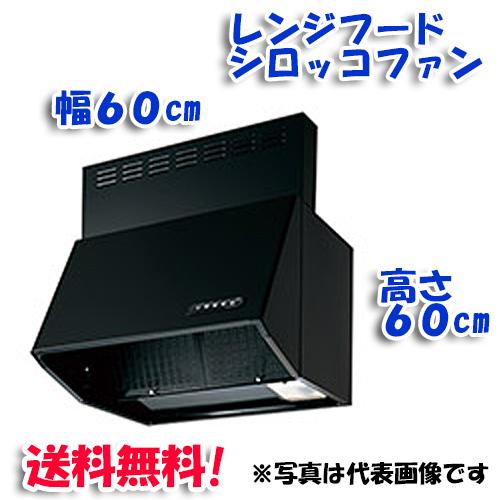 レンジフード
シロッコファン

幅60cm

高さ
60cm

送料無料!

※写真は代表画像です